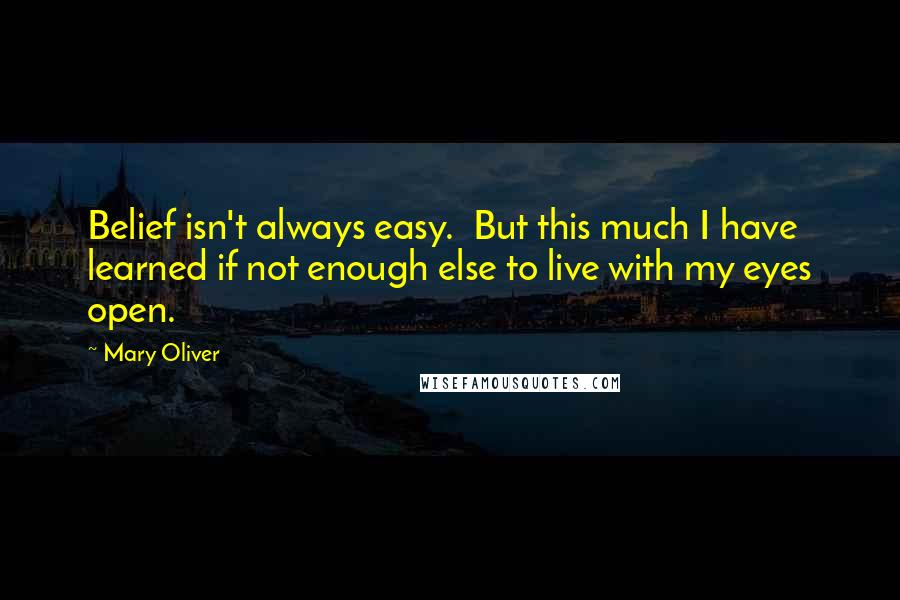 Belief isn't always easy. But this much I have learned if not enough else to live with my eyes open.

~ Mary Oliver

WISEFAMOUSQUOTES.COM